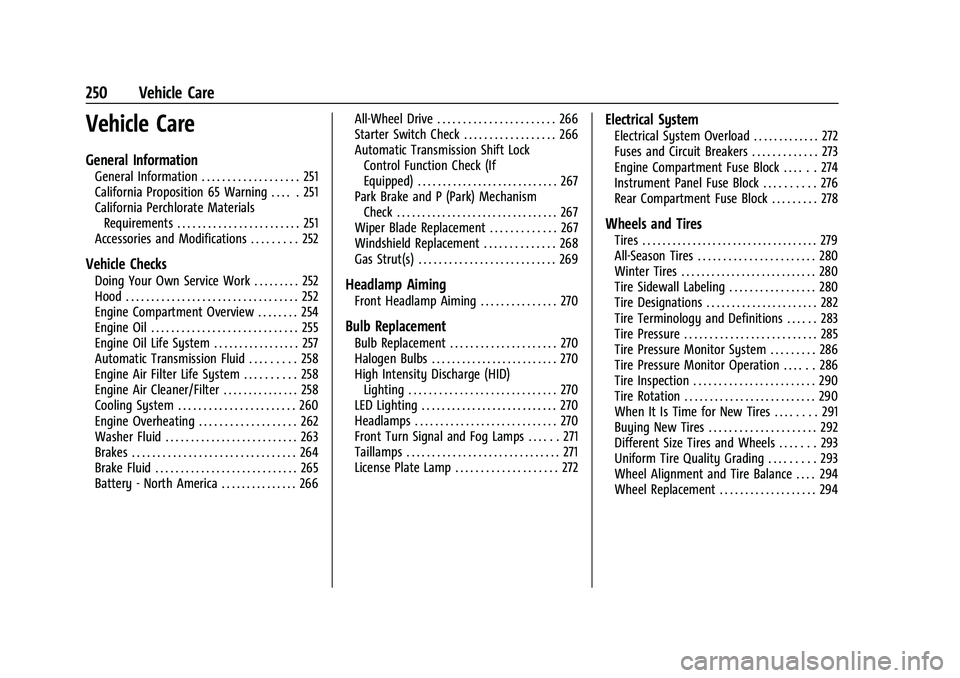 250 Vehicle Care

Vehicle Care

General Information
General Information . . . . . . . . . . . . . . . . . . . 251
California Proposition 65 Warning . . . . . 251
California Perchlorate Materials Requirements . . . . . . . . . . . . . . . . . . . . . . . . 251
Accessories and Modifications . . . . . . . . . 252

Vehicle Checks
Doing Your Own Service Work . . . . . . . . . 252
Hood . . . . . . . . . . . . . . . . . . . . . . . . . . . . . . . . . . 252
Engine Compartment Overview . . . . . . . . 254
Engine Oil . . . . . . . . . . . . . . . . . . . . . . . . . . . . . 255
Engine Oil Life System . . . . . . . . . . . . . . . . . 257
Automatic Transmission Fluid . . . . . . . . . 258
Engine Air Filter Life System . . . . . . . . . . 258
Engine Air Cleaner/Filter . . . . . . . . . . . . . . . 258
Cooling System . . . . . . . . . . . . . . . . . . . . . . . 260
Engine Overheating . . . . . . . . . . . . . . . . . . . 262
Washer Fluid . . . . . . . . . . . . . . . . . . . . . . . . . . 263
Brakes . . . . . . . . . . . . . . . . . . . . . . . . . . . . . . . . 264
Brake Fluid . . . . . . . . . . . . . . . . . . . . . . . . . . . . 265
Battery - North America . . . . . . . . . . . . . . . 266
All-Wheel Drive . . . . . . . . . . . . . . . . . . . . . . . 266
Starter Switch Check . . . . . . . . . . . . . . . . . . 266
Automatic Transmission Shift Lock Control Function Check (If Equipped) . . . . . . . . . . . . . . . . . . . . . . . . . . . . 267
Park Brake and P (Park) Mechanism Check . . . . . . . . . . . . . . . . . . . . . . . . . . . . . . . . 267
Wiper Blade Replacement . . . . . . . . . . . . . 267
Windshield Replacement . . . . . . . . . . . . . . 268
Gas Strut(s) . . . . . . . . . . . . . . . . . . . . . . . . . . . 269

Headlamp Aiming
Front Headlamp Aiming . . . . . . . . . . . . . . . 270

Bulb Replacement
Bulb Replacement . . . . . . . . . . . . . . . . . . . . . 270
Halogen Bulbs . . . . . . . . . . . . . . . . . . . . . . . . . 270
High Intensity Discharge (HID) Lighting . . . . . . . . . . . . . . . . . . . . . . . . . . . . . 270
LED Lighting . . . . . . . . . . . . . . . . . . . . . . . . . . . 270
Headlamps . . . . . . . . . . . . . . . . . . . . . . . . . . . . 270
Front Turn Signal and Fog Lamps . . . . . . 271
Taillamps . . . . . . . . . . . . . . . . . . . . . . . . . . . . . . 271
License Plate Lamp . . . . . . . . . . . . . . . . . . . . 272

Electrical System
Electrical System Overload . . . . . . . . . . . . . 272
Fuses and Circuit Breakers . . . . . . . . . . . . . 273
Engine Compartment Fuse Block . . . . . . 274
Instrument Panel Fuse Block . . . . . . . . . . 276
Rear Compartment Fuse Block . . . . . . . . . 278

Wheels and Tires
Tires . . . . . . . . . . . . . . . . . . . . . . . . . . . . . . . . . . . 279
All-Season Tires . . . . . . . . . . . . . . . . . . . . . . . 280
Winter Tires . . . . . . . . . . . . . . . . . . . . . . . . . . . 280
Tire Sidewall Labeling . . . . . . . . . . . . . . . . . 280
Tire Designations . . . . . . . . . . . . . . . . . . . . . . 282
Tire Terminology and Definitions . . . . . . 283
Tire Pressure . . . . . . . . . . . . . . . . . . . . . . . . . . 285
Tire Pressure Monitor System . . . . . . . . . 286
Tire Pressure Monitor Operation . . . . . . 286
Tire Inspection . . . . . . . . . . . . . . . . . . . . . . . . 290
Tire Rotation . . . . . . . . . . . . . . . . . . . . . . . . . . 290
When It Is Time for New Tires . . . . . . . . 291
Buying New Tires . . . . . . . . . . . . . . . . . . . . . 292
Different Size Tires and Wheels . . . . . . . 293
Uniform Tire Quality Grading . . . . . . . . . 293
Wheel Alignment and Tire Balance . . . . 294
Wheel Replacement . . . . . . . . . . . . . . . . . . . 294

carmanualsonline.info